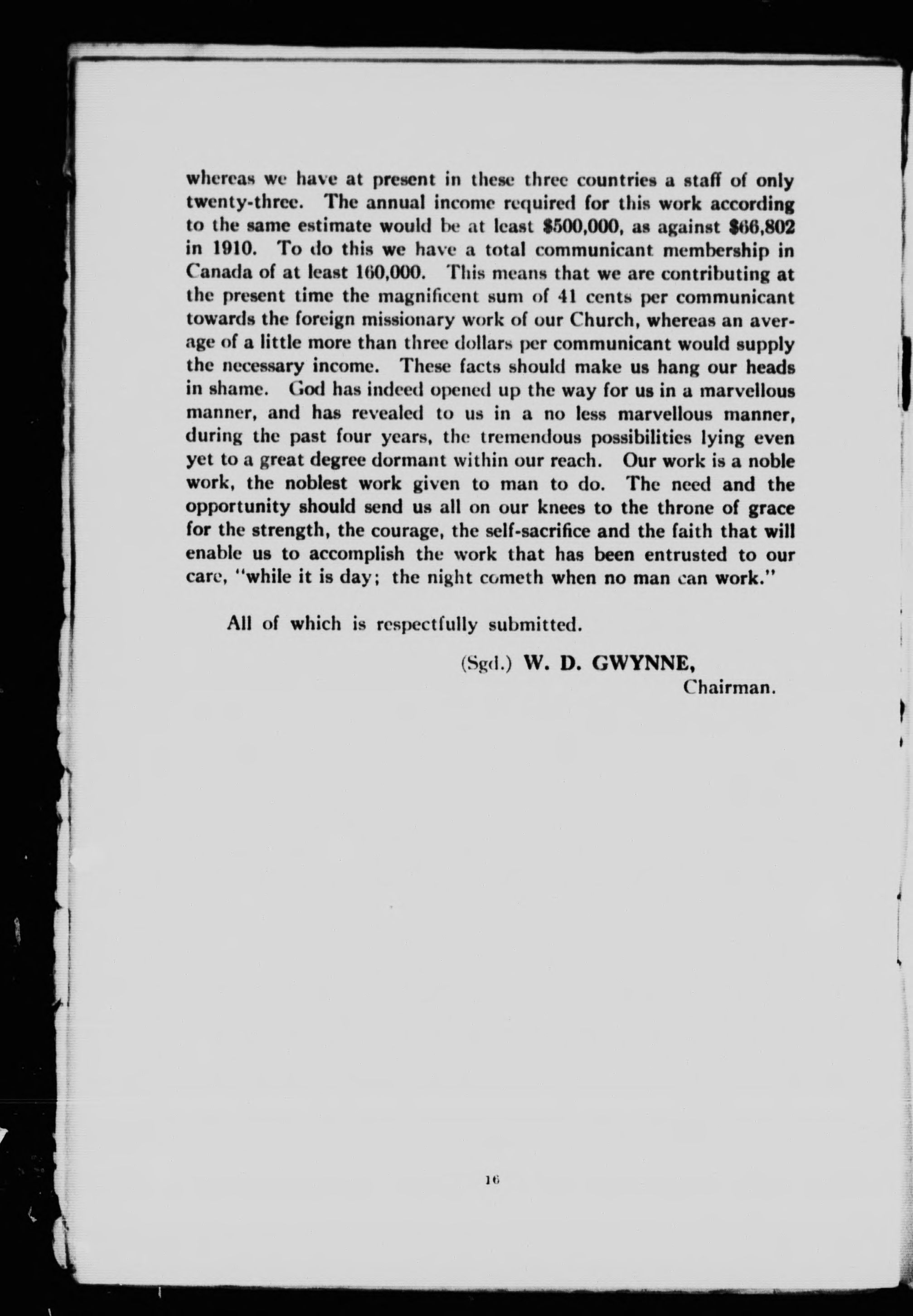 whereas we have at present in these three countries a staff of only twenty-three. The annual income required for this work according to the same estimate would be at least \$500,000, as against \$66,802 in 1910. To do this we have a total communicant membership in Canada of at least 160,000. This means that we are contributing at the present time the magnificent sum of 41 cents per communicant towards the foreign missionary work of our Church, whereas an average of a little more than three dollars per communicant would supply the necessary income. These facts should make us hang our heads in shame. God has indeed opened up the way for us in a marvellous manner, and has revealed to us in a no less marvellous manner, during the past four years, the tremendous possibilities lying even yet to a great degree dormant within our reach. Our work is a noble work, the noblest work given to man to do. The need and the opportunity should send us all on our knees to the throne of grace for the strength, the courage, the self-sacrifice and the faith that will enable us to accomplish the work that has been entrusted to our care, "while it is day; the night cometh when no man can work."

All of which is respectfully submitted.

(Sgd.) W. D. GWYNNE,
Chairman.

16